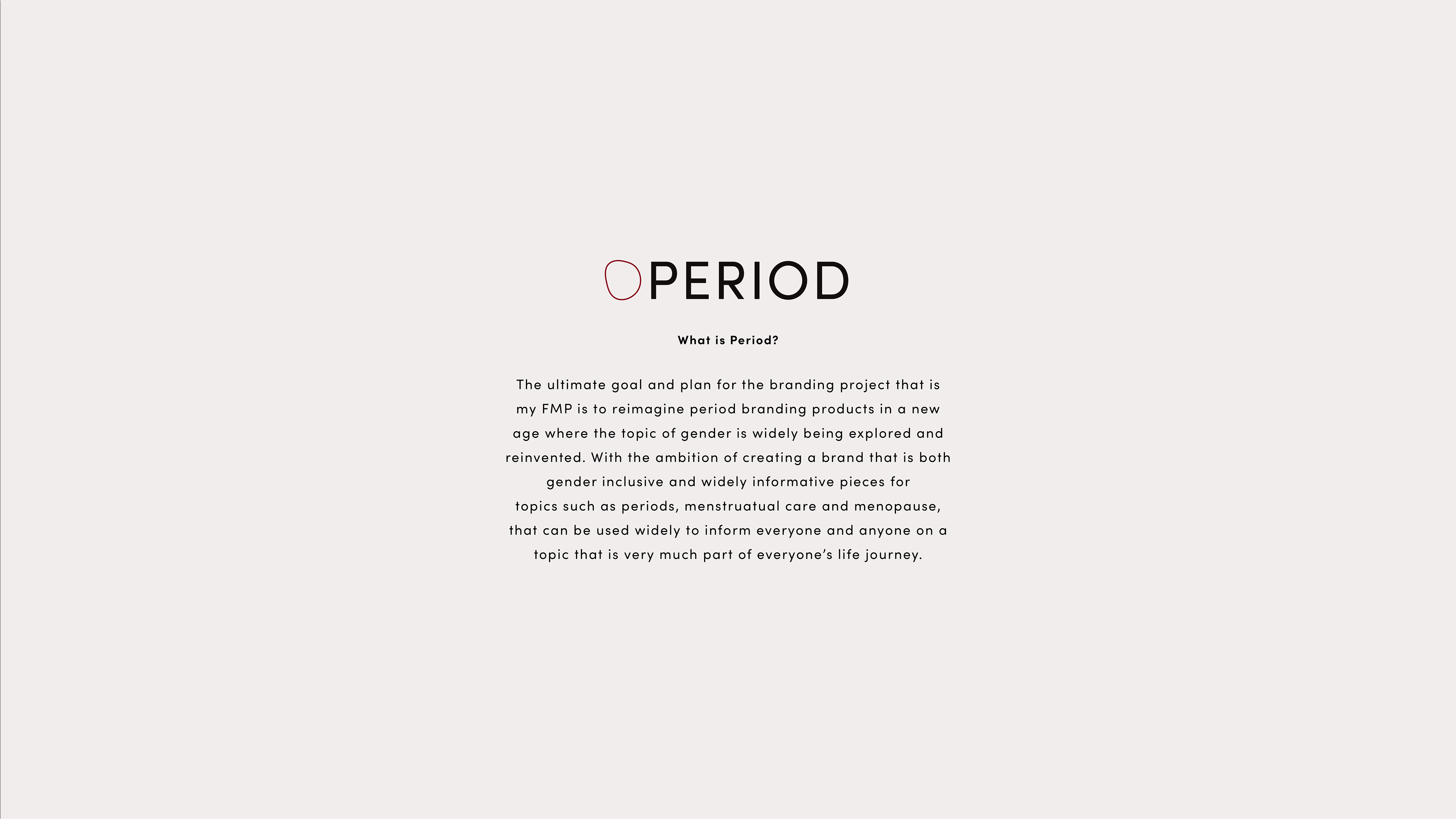 PERIOD

What is Period?

The ultimate goal and plan for the branding project that is my FMP is to reimagine period branding products in a new age where the topic of gender is widely being explored and reinvented. With the ambition of creating a brand that is both gender inclusive and widely informative pieces for topics such as periods, menstruatual care and menopause, that can be used widely to inform everyone and anyone on a topic that is very much part of everyone's life journey.